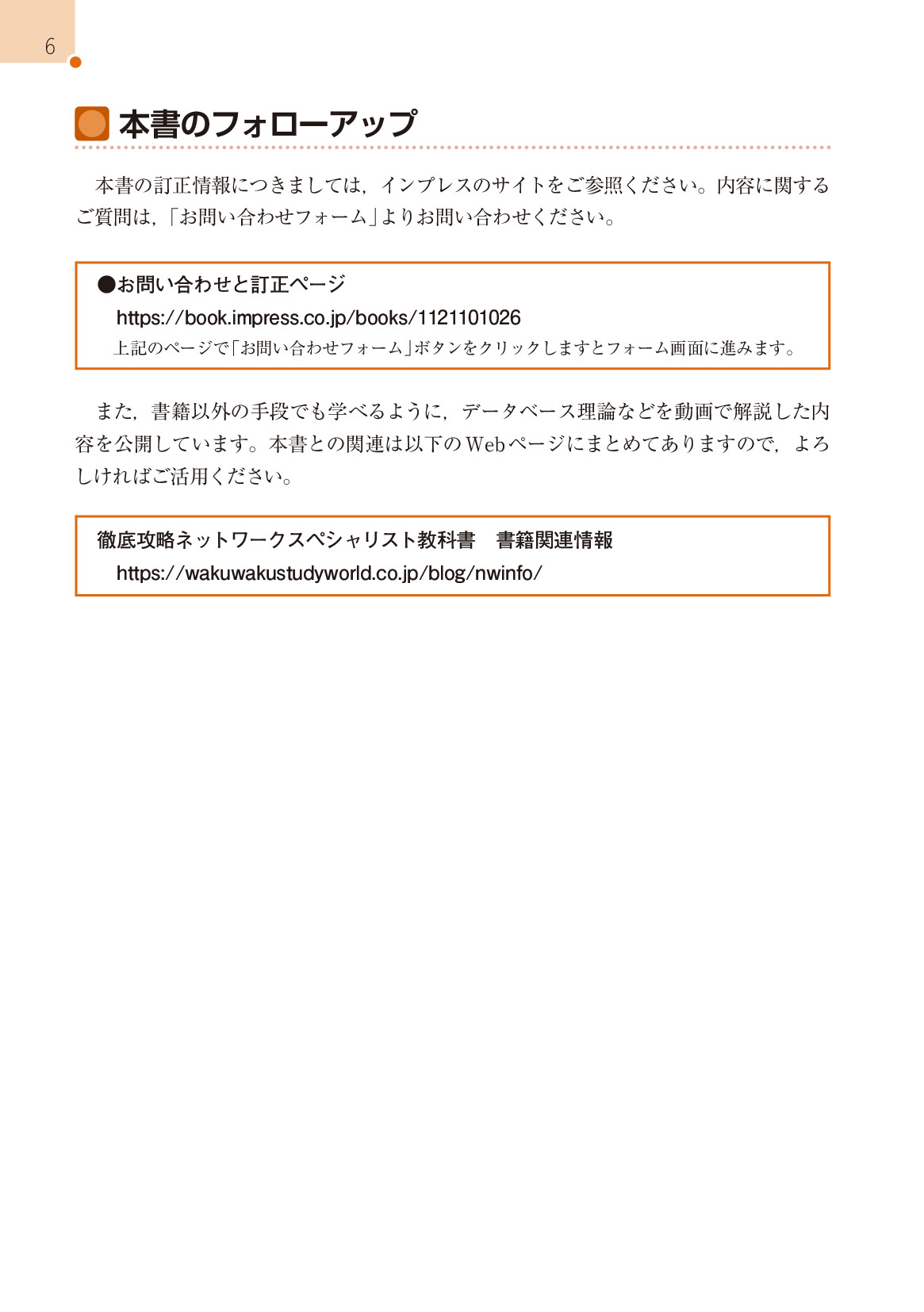 6

本書のフォローアップ

本書の訂正情報につきましては，インプレスのサイトをご参照ください。内容に関するご質問は，「お問い合わせフォーム」よりお問い合わせください。

●お問い合わせと訂正ページ
https://book.impress.co.jp/books/1121101026
上記のページで「お問い合わせフォーム」ボタンをクリックしますとフォーム画面に進みます。

また，書籍以外の手段でも学べるように，データベース理論などを動画で解説した内容を公開しています。本書との関連は以下のWebページにまとめてありますので，よろしければご活用ください。

徹底攻略ネットワークスペシャリスト教科書　書籍関連情報
https://wakuwakustudyworld.co.jp/blog/nwinfo/